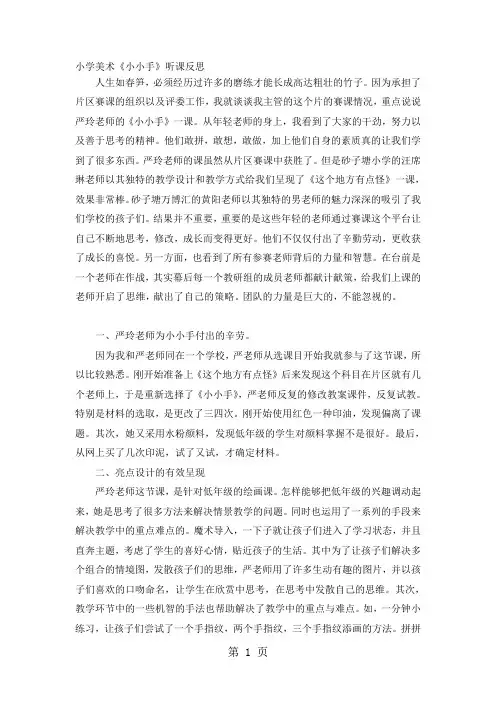 小学美术《小小手》听课反思

人生如春笋，必须经历过许多的磨练才能长成高达粗壮的竹子。因为承担了片区赛课的组织以及评委工作，我就谈谈我主管的这个片的赛课情况，重点说说严玲老师的《小小手》一课。从年轻老师的身上，我看到了大家的干劲，努力以及善于思考的精神。他们敢拼，敢想，敢做，加上他们自身的素质真的让我们学到了很多东西。严玲老师的课虽然从片区赛课中获胜了。但是砂子塘小学的汪席琳老师以其独特的教学设计和教学方式给我们呈现了《这个地方有点怪》一课，效果非常棒。砂子塘万博汇的黄阳老师以其独特的男老师的魅力深深的吸引了我们学校的孩子们。结果并不重要，重要的是这些年轻的老师通过赛课这个平台让自己不断地思考，修改，成长而变得更好。他们不仅仅付出了辛勤劳动，更收获了成长的喜悦。另一方面，也看到了所有参赛老师背后的力量和智慧。在台前是一个老师在作战，其实幕后每一个教研组的成员老师都献计献策，给我们上课的老师开启了思维，献出了自己的策略。团队的力量是巨大的，不能忽视的。

一、严玲老师为小小手付出的辛劳。

因为我和严老师同在一个学校，严老师从选课目开始我就参与了这节课，所以比较熟悉。刚开始准备上《这个地方有点怪》后来发现这个科目在片区就有几个老师上，于是重新选择了《小小手》，严老师反复的修改教案课件，反复试教。特别是材料的选取，是更改了三四次。刚开始使用红色一种印油，发现偏离了课题。其次，她又采用水粉颜料，发现低年级的学生对颜料掌握不是很好。最后，从网上买了几次印泥，试了又试，才确定材料。

二、亮点设计的有效呈现

严玲老师这节课，是针对低年级的绘画课。怎样能够把低年级的兴趣调动起来，她是思考了很多方法来解决情景教学的问题。同时也运用了一系列的手段来解决教学中的重点难点的。魔术导入，一下子就让孩子们进入了学习状态，并且直奔主题，考虑了学生的喜好心情，贴近孩子的生活。其中为了让孩子们解决多个组合的情境图，发散孩子们的思维，严老师用了许多生动有趣的图片，并以孩子们喜欢的口吻命名，让学生在欣赏中思考，在思考中发散自己的思维。其次，教学环节中的一些机智的手法也帮助解决了教学中的重点与难点。如，一分钟小练习，让孩子们尝试了一个手指纹，两个手指纹，三个手指纹添画的方法。拼拼

第 1 页